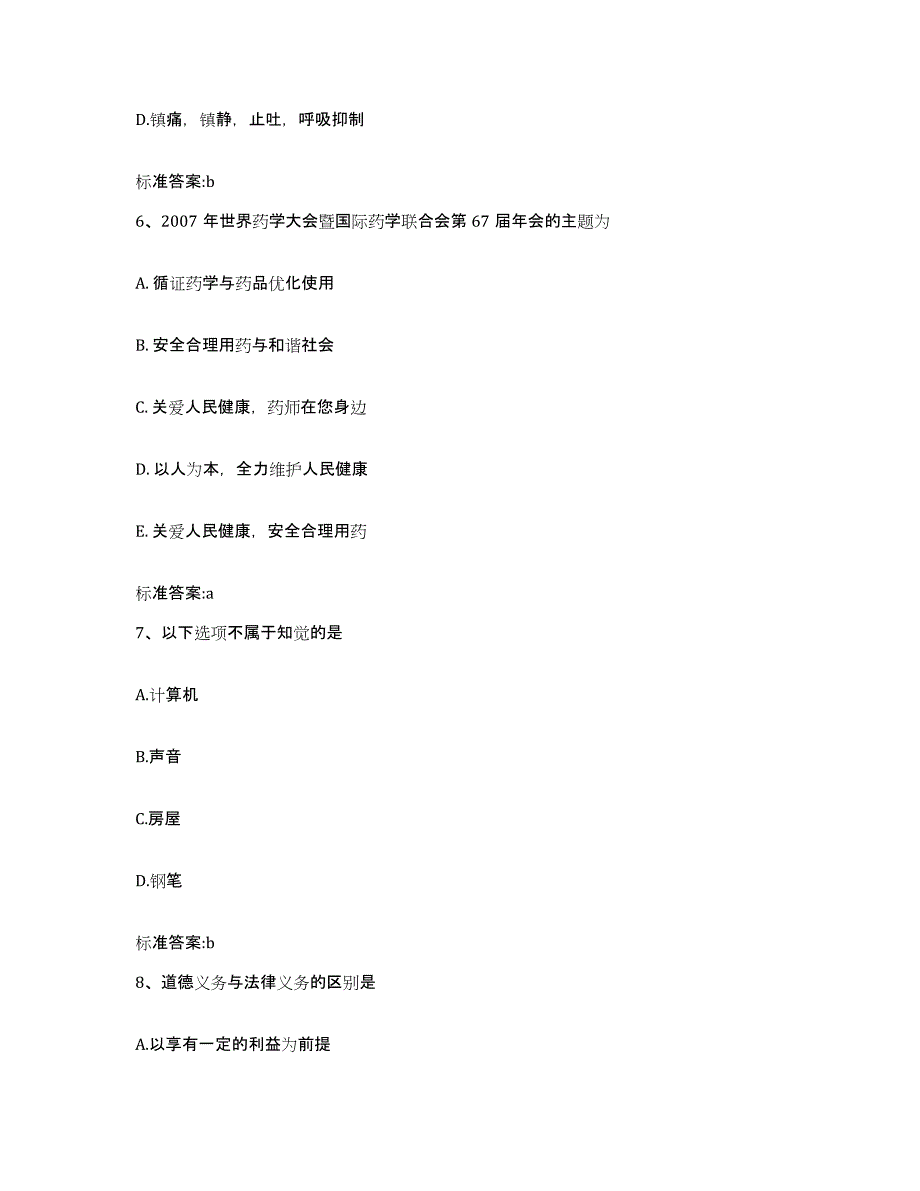 D.镇痛，镇静，止吐，呼吸抑制

标准答案:b

6、2007 年世界药学大会暨国际药学联合会第 67 届年会的主题为

A. 循证药学与药品优化使用

B. 安全合理用药与和谐社会

C. 关爱人民健康，药师在您身边

D. 以人为本，全力维护人民健康

E. 关爱人民健康，安全合理用药

标准答案:a

7、以下选项不属于知觉的是

A.计算机

B.声音

C.房屋

D.钢笔

标准答案:b

8、道德义务与法律义务的区别是

A.以享有一定的利益为前提